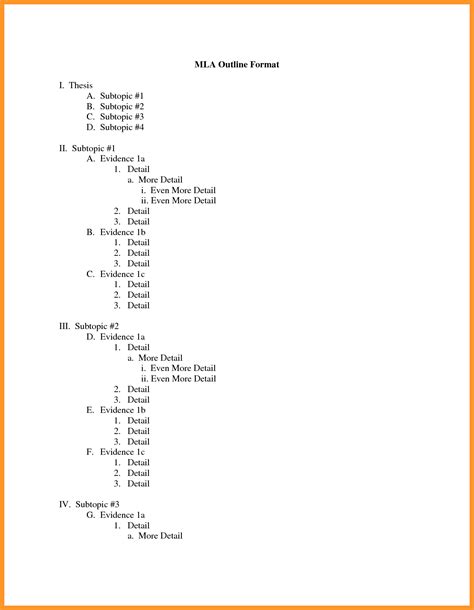 MLA Outline Format

I. Thesis
A. Subtopic #1
B. Subtopic #2
C. Subtopic #3
D. Subtopic #4

II. Subtopic #1
A. Evidence 1a
1. Detail
a. More Detail
i. Even More Detail
ii. Even More Detail
2. Detail
3. Detail
B. Evidence 1b
1. Detail
2. Detail
3. Detail
C. Evidence 1c
1. Detail
2. Detail
3. Detail

III. Subtopic #2
D. Evidence 1a
1. Detail
a. More Detail
i. Even More Detail
ii. Even More Detail
2. Detail
3. Detail
E. Evidence 1b
1. Detail
2. Detail
3. Detail
F. Evidence 1c
1. Detail
2. Detail
3. Detail

IV. Subtopic #3
G. Evidence 1a
1. Detail
a. More Detail